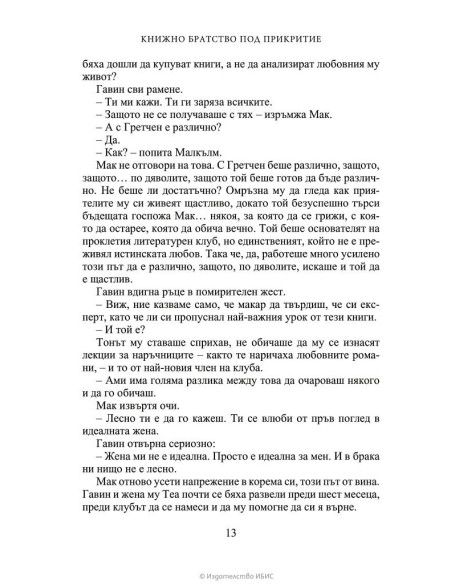 КНИЖНО БРАТСТВО ПОД ПРИКРИТИЕ

бяха дошли да купуват книги, а не да анализират любовния му живот?

Гавин сви рамене.

– Ти ми кажи. Ти ги заряза всичките.

– Защото не се получаваше с тях – изръмжа Мак.

– А с Гретчен е различно?

– Да.

– Как? – попита Малкълм.

Мак не отговори на това. С Гретчен беше различно, защото, защото… по дяволите, защото той беше готов да бъде различно. Не беше ли достатъчно? Омръзна му да гледа как приятелите му си живеят щастливо, докато той безуспешно търси бъдещата госпожа Мак… някоя, за която да се грижи, с която да остарее, която да обича вечно. Той беше основателят на проклетия литературен клуб, но единственият, който не е преживял истинската любов. Така че, да, работеше много усилено този път да е различно, защото, по дяволите, искаше и той да е щастлив.

Гавин вдигна ръце в помирителен жест.

– Виж, ние казваме само, че макар да твърдиш, че си експерт, като че ли си пропуснал най-важния урок от тези книги.

– И той е?

Тонът му ставаше сприхав, не обичаше да му се изнасят лекции за наръчниците – както те наричаха любовните романи, – и то от най-новия член на клуба.

– Ами има голяма разлика между това да очароваш някого и да го обичаш.

Мак извъртя очи.

– Лесно ти е да го кажеш. Ти се влюби от пръв поглед в идеалната жена.

Гавин отвърна сериозно:

– Жена ми не е идеална. Просто е идеална за мен. И в брака ни нищо не е лесно.

Мак отново усети напрежение в корема си, този път от вина. Гавин и жена му Теа почти се бяха развели преди шест месеца, преди клубът да се намеси и да му помогне да си я върне.

13

© Издателство ИБИС